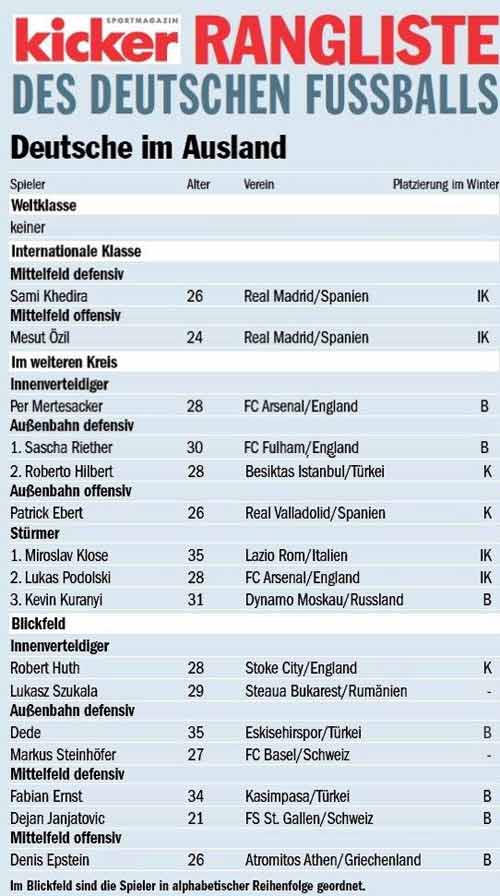 kicker SPORTMAGAZIN RANGLISTE
DES DEUTSCHEN FUSSBALLS

Deutsche im Ausland

| Spieler | Alter | Verein | Platzierung im Winter |
|---|---|---|---|
| **Weltklasse** | | | |
| keiner | | | |
| **Internationale Klasse** | | | |
| **Mittelfeld defensiv** | | | |
| Sami Khedira | 26 | Real Madrid/Spanien | IK |
| **Mittelfeld offensiv** | | | |
| Mesut Özil | 24 | Real Madrid/Spanien | IK |
| **Im weiteren Kreis** | | | |
| **Innenverteidiger** | | | |
| Per Mertesacker | 28 | FC Arsenal/England | B |
| **Außenbahn defensiv** | | | |
| 1. Sascha Riether | 30 | FC Fulham/England | B |
| 2. Roberto Hilbert | 28 | Besiktas Istanbul/Türkei | K |
| **Außenbahn offensiv** | | | |
| Patrick Ebert | 26 | Real Valladolid/Spanien | K |
| **Stürmer** | | | |
| 1. Miroslav Klose | 35 | Lazio Rom/Italien | IK |
| 2. Lukas Podolski | 28 | FC Arsenal/England | IK |
| 3. Kevin Kuranyi | 31 | Dynamo Moskau/Russland | B |
| **Blickfeld** | | | |
| **Innenverteidiger** | | | |
| Robert Huth | 28 | Stoke City/England | K |
| Lukasz Szukala | 29 | Steaua Bukarest/Rumänien | - |
| **Außenbahn defensiv** | | | |
| Dede | 35 | Eskisehirspor/Türkei | B |
| Markus Steinhöfer | 27 | FC Basel/Schweiz | - |
| **Mittelfeld defensiv** | | | |
| Fabian Ernst | 34 | Kasimpasa/Türkei | B |
| Dejan Janjatovic | 21 | FS St. Gallen/Schweiz | B |
| **Mittelfeld offensiv** | | | |
| Denis Epstein | 26 | Atromitos Athen/Griechenland | B |

Im Blickfeld sind die Spieler in alphabetischer Reihenfolge geordnet.